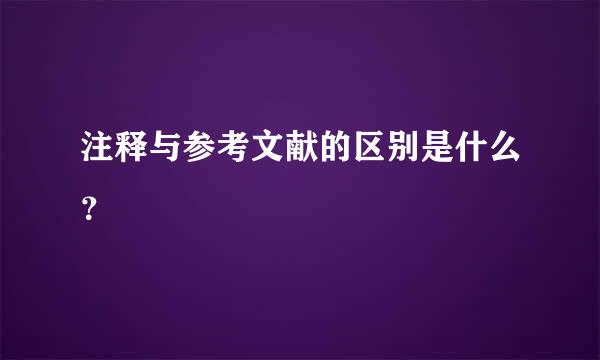 注释与参考文献的区别是什么?